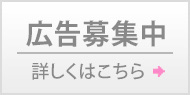 広告募集中

詳しくはこちら